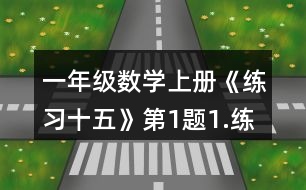 一年级数学上册《练习十五》第1题1.练